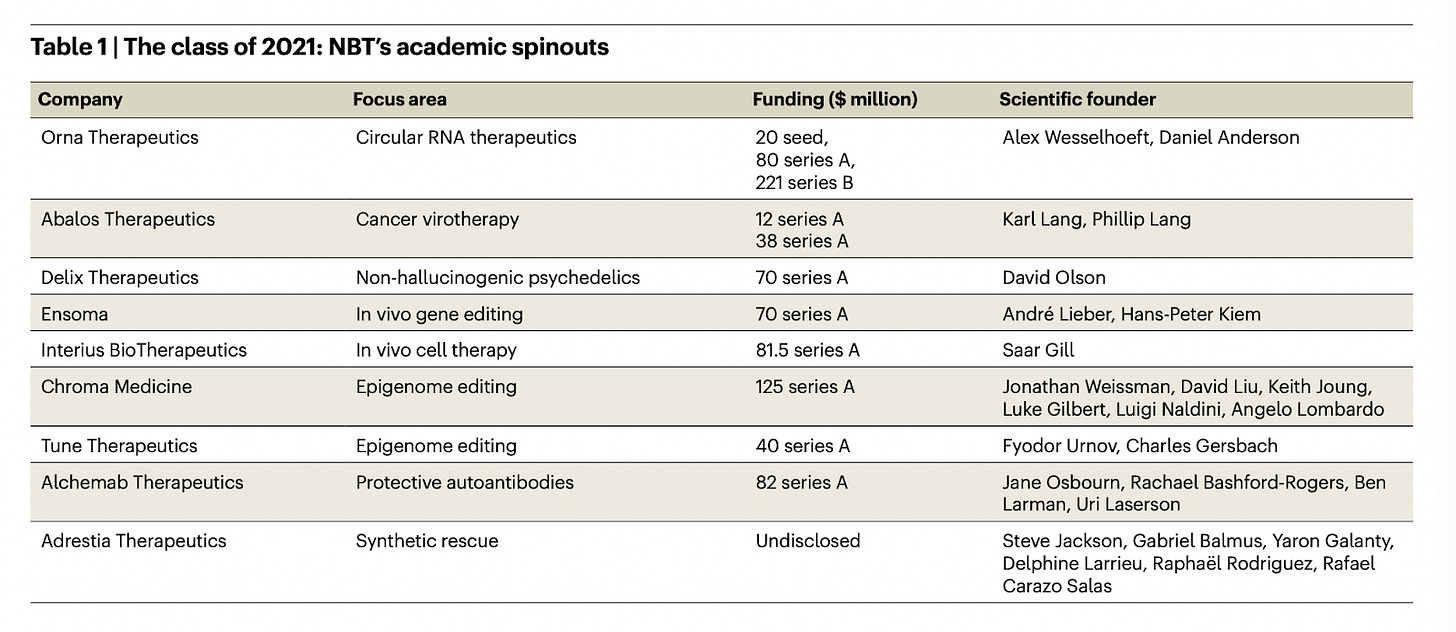 Table 1 | The class of 2021: NBT's academic spinouts

| Company | Focus area | Funding ($ million) | Scientific founder |
|---|---|---|---|
| Orna Therapeutics | Circular RNA therapeutics | 20 seed, 80 series A, 221 series B | Alex Wesselhoeft, Daniel Anderson |
| Abalos Therapeutics | Cancer virotherapy | 12 series A 38 series A | Karl Lang, Phillip Lang |
| Delix Therapeutics | Non-hallucinogenic psychedelics | 70 series A | David Olson |
| Ensoma | In vivo gene editing | 70 series A | André Lieber, Hans-Peter Kiem |
| Interius BioTherapeutics | In vivo cell therapy | 81.5 series A | Saar Gill |
| Chroma Medicine | Epigenome editing | 125 series A | Jonathan Weissman, David Liu, Keith Joung, Luke Gilbert, Luigi Naldini, Angelo Lombardo |
| Tune Therapeutics | Epigenome editing | 40 series A | Fyodor Urnov, Charles Gersbach |
| Alchemab Therapeutics | Protective autoantibodies | 82 series A | Jane Osbourn, Rachael Bashford-Rogers, Ben Larman, Uri Laserson |
| Adrestia Therapeutics | Synthetic rescue | Undisclosed | Steve Jackson, Gabriel Balmus, Yaron Galanty, Delphine Larrieu, Raphaël Rodriguez, Rafael Carazo Salas |